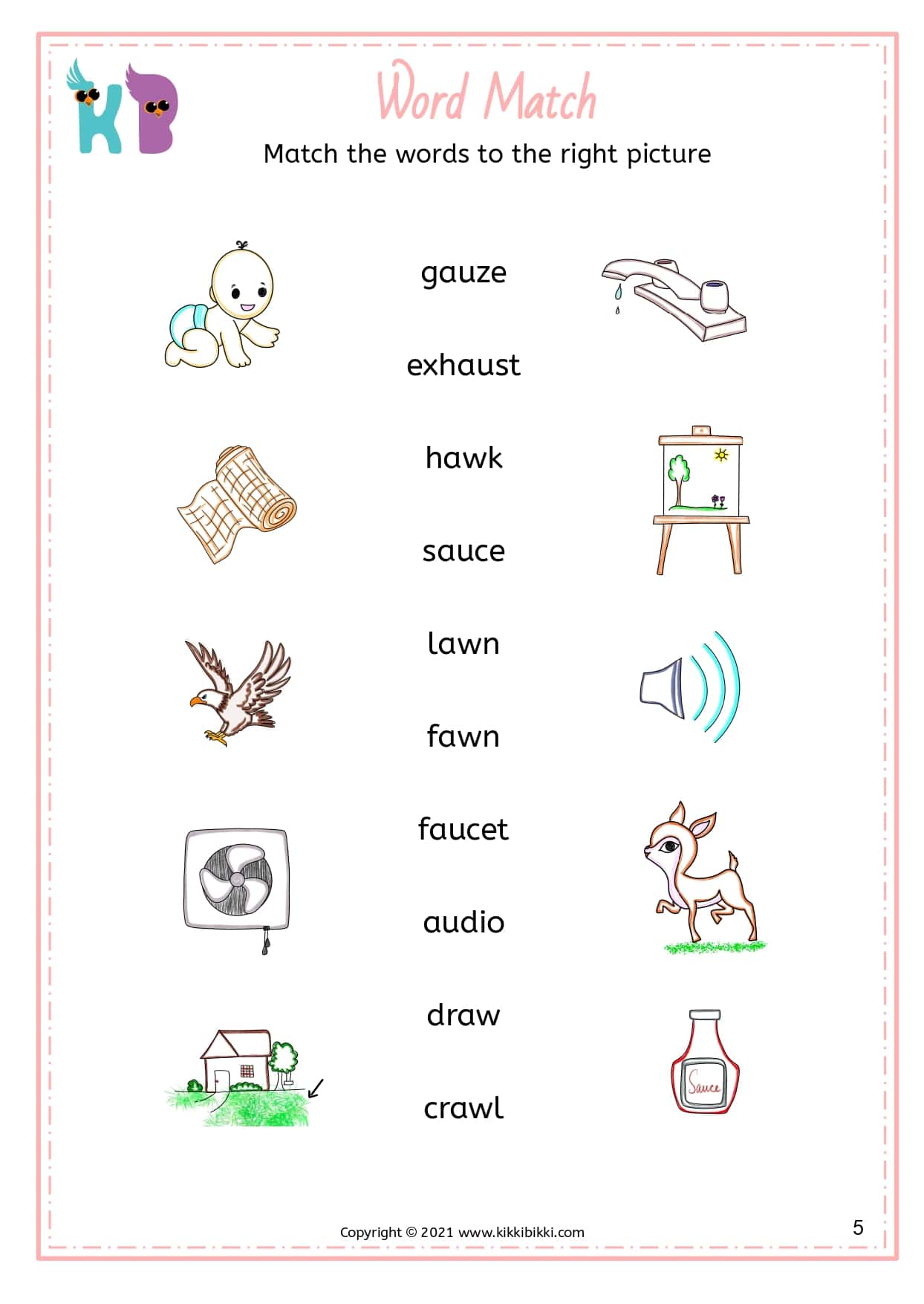 KB

Word Match

Match the words to the right picture

gauze

exhaust

hawk

sauce

lawn

fawn

faucet

audio

draw

crawl

Sauce

Copyright © 2021 www.kikkibikki.com

5